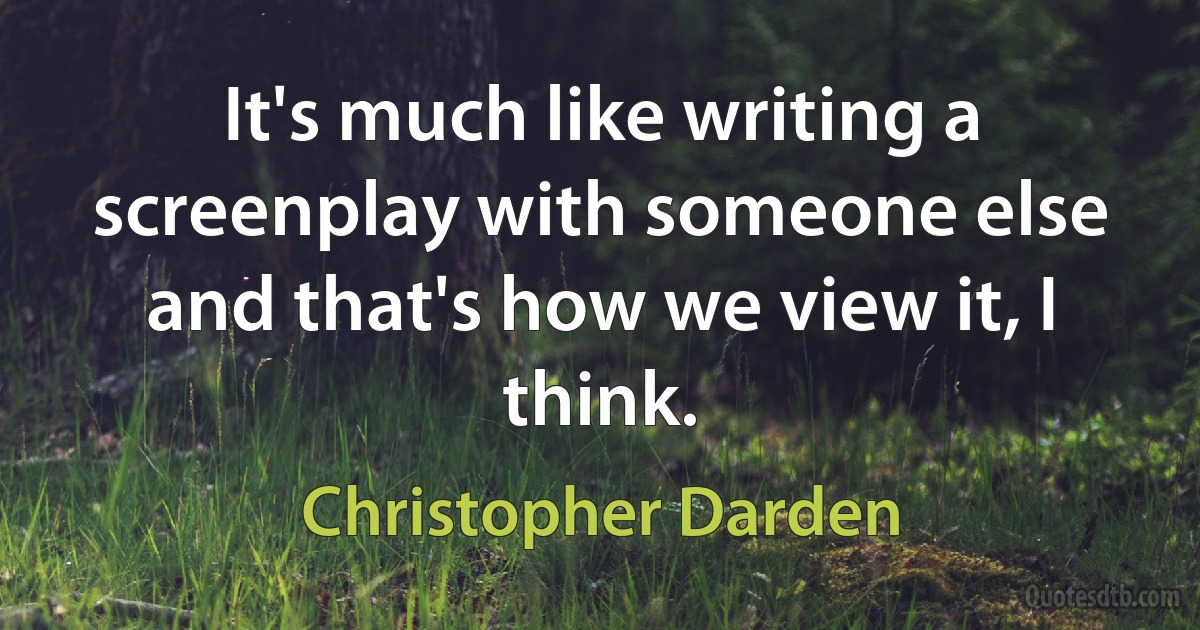 It's much like writing a screenplay with someone else and that's how we view it, I think.

Christopher Darden

Quotesdtb.com